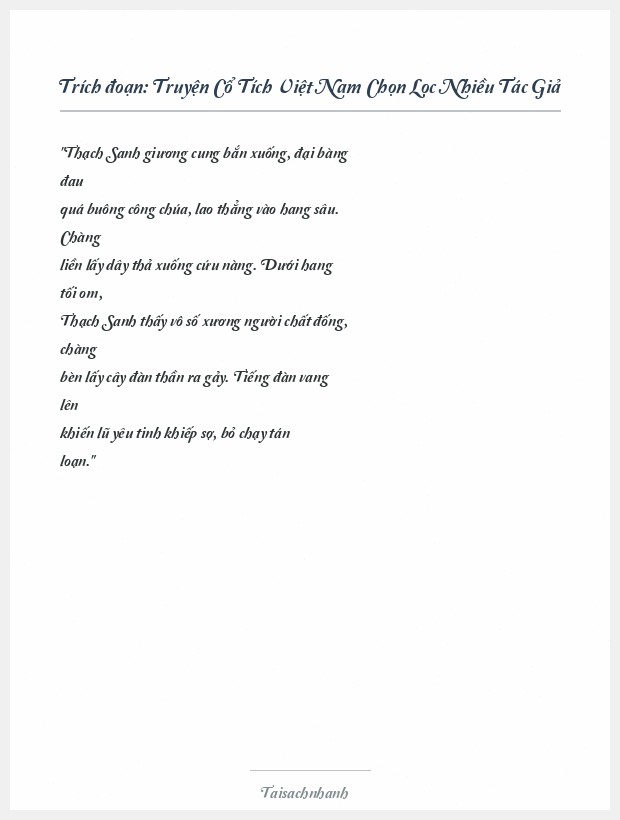 Trích đoạn: Truyện Cổ Tích Việt Nam Chọn Lọc Nhiều Tác Giả

"Thạch Sanh giương cung bắn xuống, đại bàng đau

quá buông công chúa, lao thẳng vào hang sâu. Chàng

liền lấy dây thả xuống cứu nàng. Dưới hang tối om,

Thạch Sanh thấy vô số xương người chất đống, chàng

bèn lấy cây đàn thần ra gảy. Tiếng đàn vang lên

khiến lũ yêu tinh khiếp sợ, bỏ chạy tán loạn."

Taisachnhanh